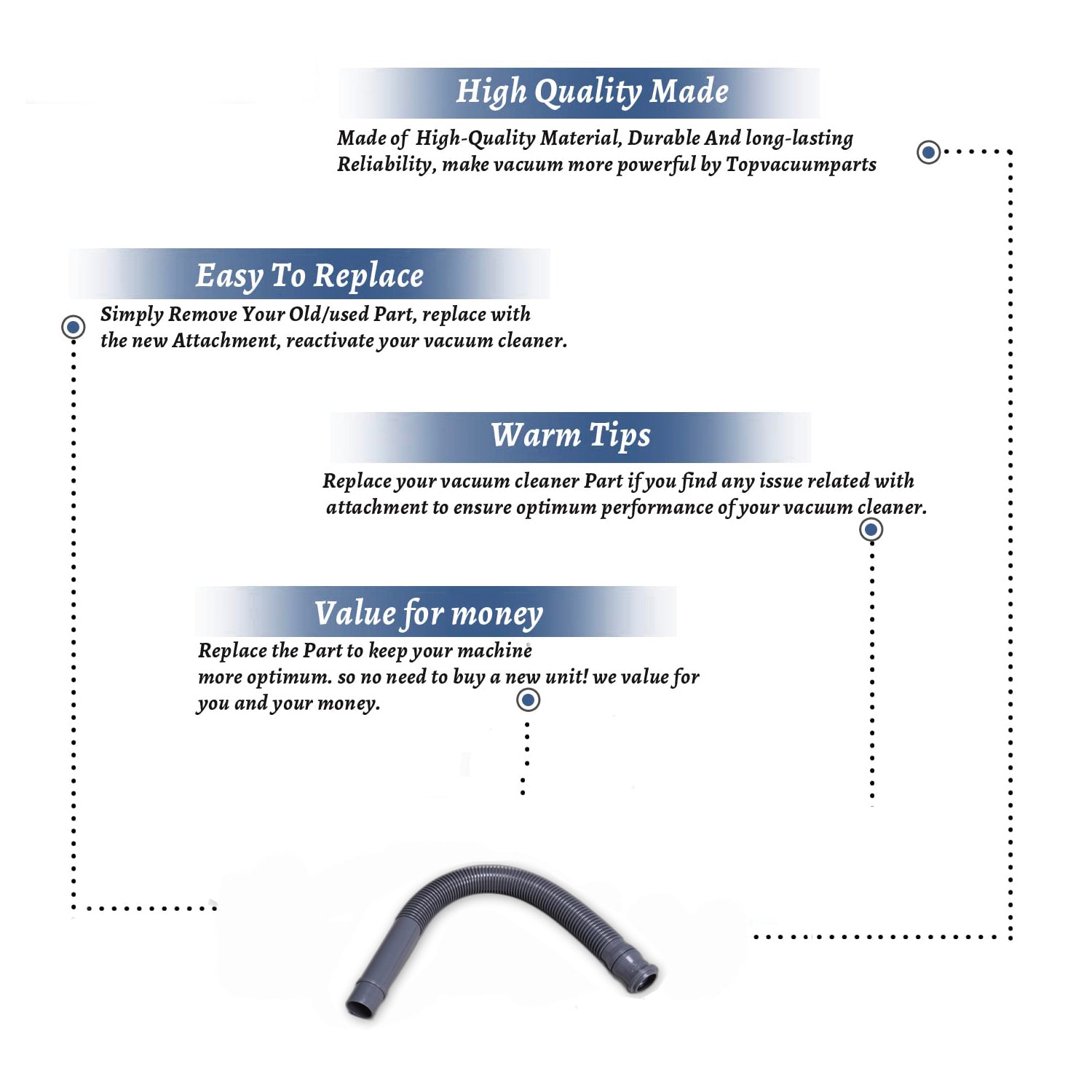 High Quality Made

Made of High-Quality Material, Durable And long-lasting Reliability, make vacuum more powerful by Topvacuumparts

Easy To Replace

Simply Remove Your Old/used Part, replace with the new Attachment, reactivate your vacuum cleaner.

Warm Tips

Replace your vacuum cleaner Part if you find any issue related with attachment to ensure optimum performance of your vacuum cleaner.

Value for money

Replace the Part to keep your machine more optimum. so no need to buy a new unit! we value for you and your money.